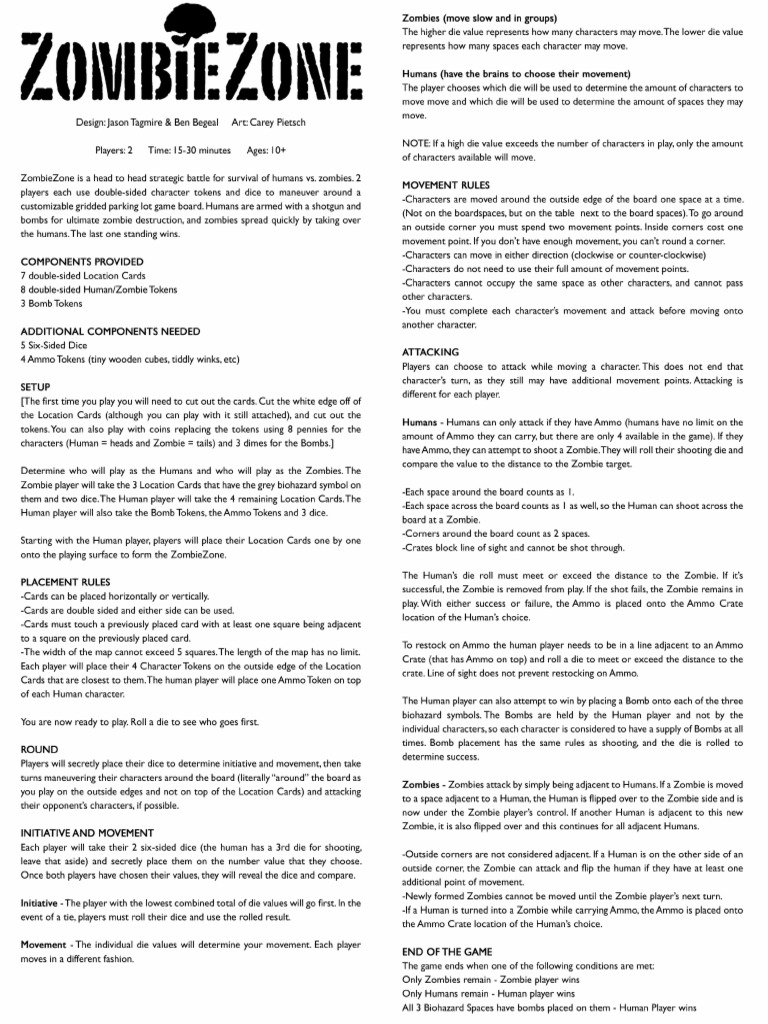 ZOMBIEZONE

Design: Jason Tagmire & Ben Begeal Art: Carey Pietsch

Players: 2 Time: 15-30 minutes Ages: 10+

ZombieZone is a head to head strategic battle for survival of humans vs. zombies. 2 players each use double-sided character tokens and dice to maneuver around a customizable gridded parking lot game board. Humans are armed with a shotgun and bombs for ultimate zombie destruction, and zombies spread quickly by taking over the humans. The last one standing wins.

COMPONENTS PROVIDED
7 double-sided Location Cards
8 double-sided Human/Zombie Tokens
3 Bomb Tokens

ADDITIONAL COMPONENTS NEEDED
5 Six-Sided Dice
4 Ammo Tokens (tiny wooden cubes, tiddly winks, etc)

SETUP
[The first time you play you will need to cut out the cards. Cut the white edge off of the Location Cards (although you can play with it still attached), and cut out the tokens. You can also play with coins replacing the tokens using 8 pennies for the characters (Human = heads and Zombie = tails) and 3 dimes for the Bombs.]

Determine who will play as the Humans and who will play as the Zombies. The Zombie player will take the 3 Location Cards that have the grey biohazard symbol on them and two dice. The Human player will take the 4 remaining Location Cards. The Human player will also take the Bomb Tokens, the Ammo Tokens and 3 dice.

Starting with the Human player, players will place their Location Cards one by one onto the playing surface to form the ZombieZone.

PLACEMENT RULES
-Cards can be placed horizontally or vertically.
-Cards are double sided and either side can be used.
-Cards must touch a previously placed card with at least one square being adjacent to a square on the previously placed card.
-The width of the map cannot exceed 5 squares. The length of the map has no limit. Each player will place their 4 Character Tokens on the outside edge of the Location Cards that are closest to them. The human player will place one Ammo Token on top of each Human character.

You are now ready to play. Roll a die to see who goes first.

ROUND
Players will secretly place their dice to determine initiative and movement, then take turns maneuvering their characters around the board (literally "around" the board as you play on the outside edges and not on top of the Location Cards) and attacking their opponent's characters, if possible.

INITIATIVE AND MOVEMENT
Each player will take their 2 six-sided dice (the human has a 3rd die for shooting, leave that aside) and secretly place them on the number value that they choose. Once both players have chosen their values, they will reveal the dice and compare.

Initiative - The player with the lowest combined total of die values will go first. In the event of a tie, players must roll their dice and use the rolled result.

Movement - The individual die values will determine your movement. Each player moves in a different fashion.

Zombies (move slow and in groups)
The higher die value represents how many characters may move. The lower die value represents how many spaces each character may move.

Humans (have the brains to choose their movement)
The player chooses which die will be used to determine the amount of characters to move move and which die will be used to determine the amount of spaces they may move.

NOTE: If a high die value exceeds the number of characters in play, only the amount of characters available will move.

MOVEMENT RULES
-Characters are moved around the outside edge of the board one space at a time. (Not on the boardspaces, but on the table next to the board spaces). To go around an outside corner you must spend two movement points. Inside corners cost one movement point. If you don't have enough movement, you can't round a corner.
-Characters can move in either direction (clockwise or counter-clockwise)
-Characters do not need to use their full amount of movement points.
-Characters cannot occupy the same space as other characters, and cannot pass other characters.
-You must complete each character's movement and attack before moving onto another character.

ATTACKING
Players can choose to attack while moving a character. This does not end that character's turn, as they still may have additional movement points. Attacking is different for each player.

Humans - Humans can only attack if they have Ammo (humans have no limit on the amount of Ammo they can carry, but there are only 4 available in the game). If they have Ammo, they can attempt to shoot a Zombie. They will roll their shooting die and compare the value to the distance to the Zombie target.

-Each space around the board counts as 1.
-Each space across the board counts as 1 as well, so the Human can shoot across the board at a Zombie.
-Corners around the board count as 2 spaces.
-Crates block line of sight and cannot be shot through.

The Human's die roll must meet or exceed the distance to the Zombie. If it's successful, the Zombie is removed from play. If the shot fails, the Zombie remains in play. With either success or failure, the Ammo is placed onto the Ammo Crate location of the Human's choice.

To restock on Ammo the human player needs to be in a line adjacent to an Ammo Crate (that has Ammo on top) and roll a die to meet or exceed the distance to the crate. Line of sight does not prevent restocking on Ammo.

The Human player can also attempt to win by placing a Bomb onto each of the three biohazard symbols. The Bombs are held by the Human player and not by the individual characters, so each character is considered to have a supply of Bombs at all times. Bomb placement has the same rules as shooting, and the die is rolled to determine success.

Zombies - Zombies attack by simply being adjacent to Humans. If a Zombie is moved to a space adjacent to a Human, the Human is flipped over to the Zombie side and is now under the Zombie player's control. If another Human is adjacent to this new Zombie, it is also flipped over and this continues for all adjacent Humans.

-Outside corners are not considered adjacent. If a Human is on the other side of an outside corner, the Zombie can attack and flip the human if they have at least one additional point of movement.
-Newly formed Zombies cannot be moved until the Zombie player's next turn.
-If a Human is turned into a Zombie while carrying Ammo, the Ammo is placed onto the Ammo Crate location of the Human's choice.

END OF THE GAME
The game ends when one of the following conditions are met:
Only Zombies remain - Zombie player wins
Only Humans remain - Human player wins
All 3 Biohazard Spaces have bombs placed on them - Human Player wins